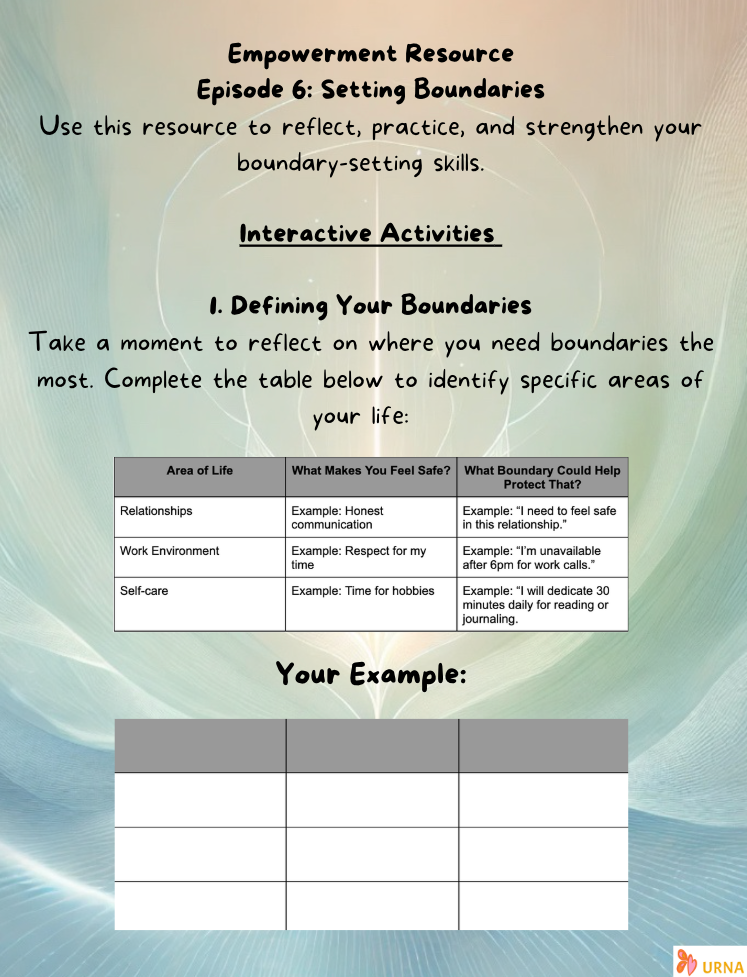 Empowerment Resource
Episode 6: Setting Boundaries

Use this resource to reflect, practice, and strengthen your boundary-setting skills.

Interactive Activities

1. Defining Your Boundaries

Take a moment to reflect on where you need boundaries the most. Complete the table below to identify specific areas of your life:

| Area of Life | What Makes You Feel Safe? | What Boundary Could Help Protect That? |
|---|---|---|
| Relationships | Example: Honest communication | Example: "I need to feel safe in this relationship." |
| Work Environment | Example: Respect for my time | Example: "I'm unavailable after 6pm for work calls." |
| Self-care | Example: Time for hobbies | Example: "I will dedicate 30 minutes daily for reading or journaling. |

Your Example:

| | | |
|---|---|---|
| | | |
| | | |
| | | |

URNA